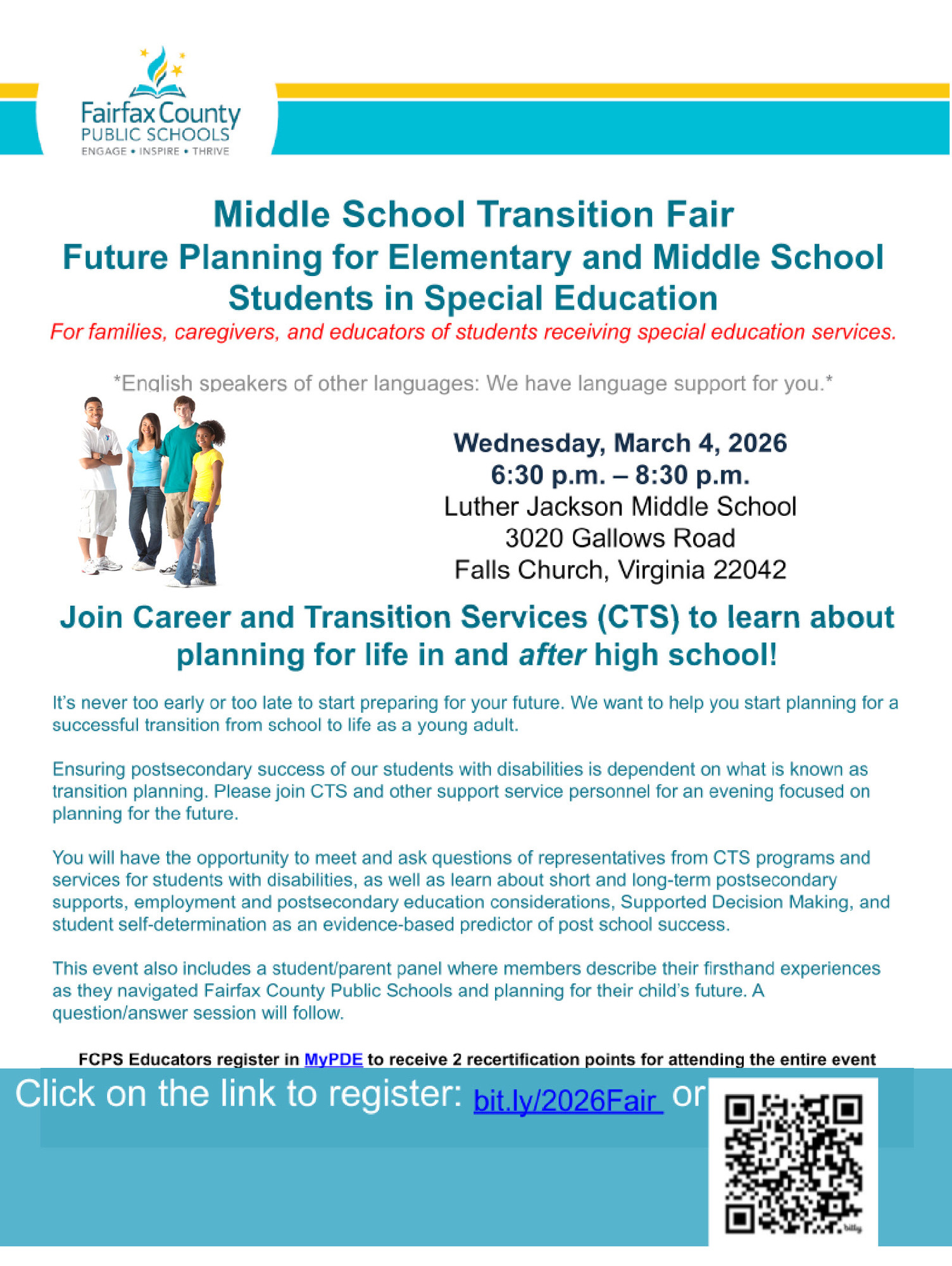 Fairfax County
PUBLIC SCHOOLS
ENGAGE • INSPIRE • THRIVE

Middle School Transition Fair
Future Planning for Elementary and Middle School Students in Special Education
For families, caregivers, and educators of students receiving special education services.

*English speakers of other languages: We have language support for you.*

Wednesday, March 4, 2026
6:30 p.m. – 8:30 p.m.
Luther Jackson Middle School
3020 Gallows Road
Falls Church, Virginia 22042

Join Career and Transition Services (CTS) to learn about planning for life in and after high school!

It's never too early or too late to start preparing for your future. We want to help you start planning for a successful transition from school to life as a young adult.

Ensuring postsecondary success of our students with disabilities is dependent on what is known as transition planning. Please join CTS and other support service personnel for an evening focused on planning for the future.

You will have the opportunity to meet and ask questions of representatives from CTS programs and services for students with disabilities, as well as learn about short and long-term postsecondary supports, employment and postsecondary education considerations, Supported Decision Making, and student self-determination as an evidence-based predictor of post school success.

This event also includes a student/parent panel where members describe their firsthand experiences as they navigated Fairfax County Public Schools and planning for their child's future. A question/answer session will follow.

FCPS Educators register in MyPDE to receive 2 recertification points for attending the entire event

Click on the link to register: bit.ly/2026Fair or

bitly